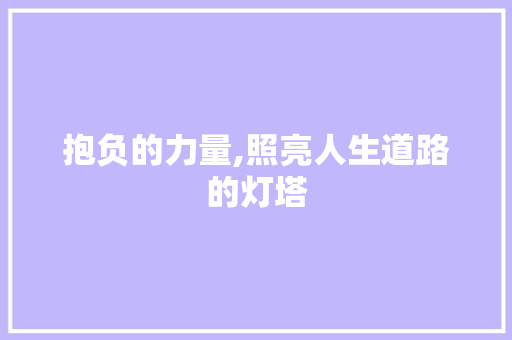 抱负的力量,照亮人生道路的灯塔